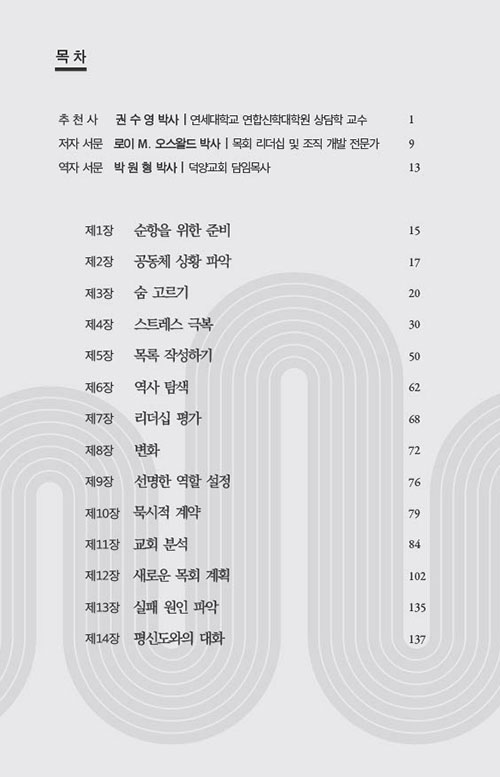 목 차

추 천 사 권 수 영 박사 | 연세대학교 연합신학대학원 상담학 교수 1
저자 서문 로이 M. 오스왈드 박사 | 목회 리더십 및 조직 개발 전문가 9
역자 서문 박 원 형 박사 | 덕양교회 담임목사 13

제1장 순항을 위한 준비 15
제2장 공동체 상황 파악 17
제3장 숨 고르기 20
제4장 스트레스 극복 30
제5장 목록 작성하기 50
제6장 역사 탐색 62
제7장 리더십 평가 68
제8장 변화 72
제9장 선명한 역할 설정 76
제10장 묵시적 계약 79
제11장 교회 분석 84
제12장 새로운 목회 계획 102
제13장 실패 원인 파악 135
제14장 평신도와의 대화 137